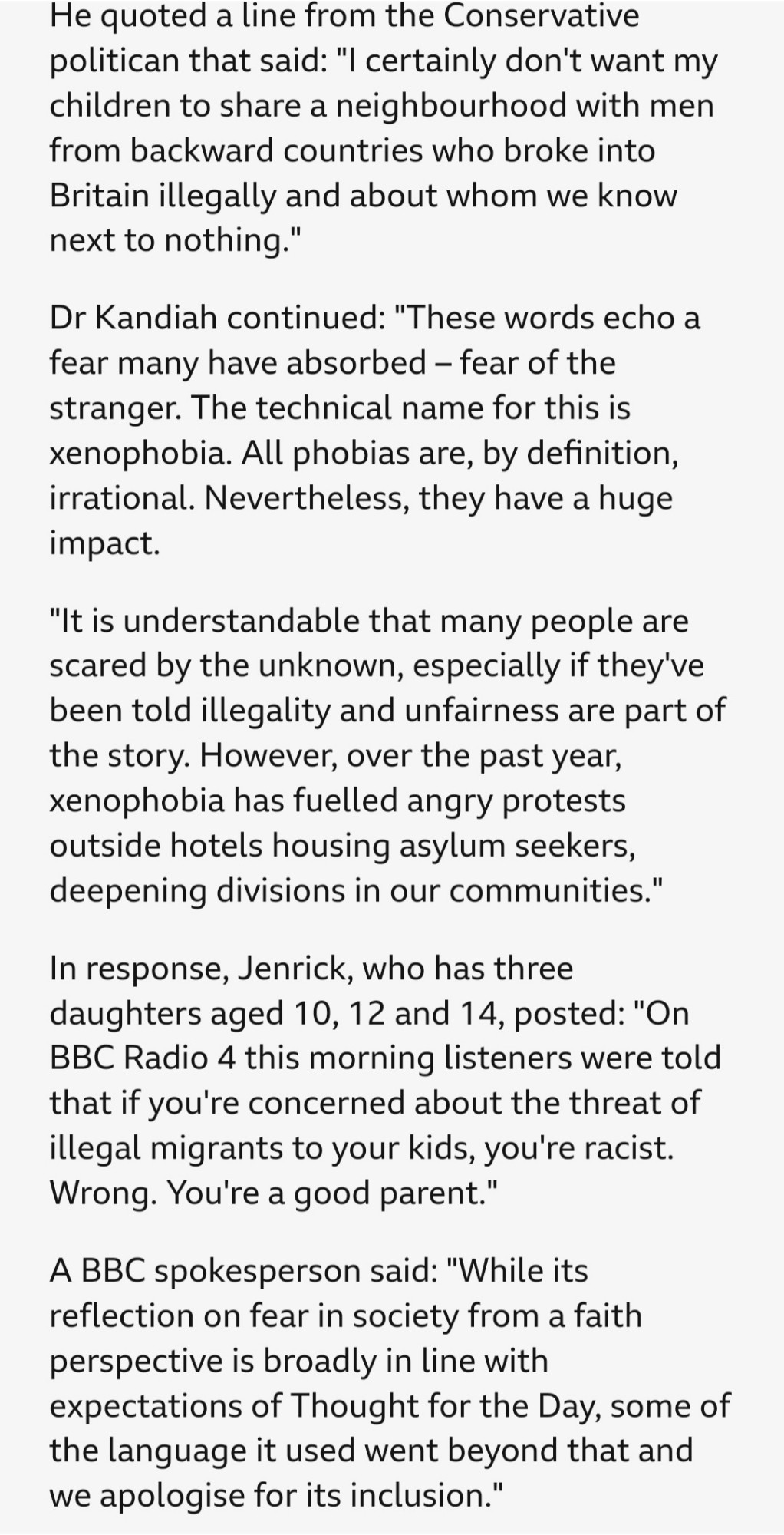 He quoted a line from the Conservative politican that said: "I certainly don't want my children to share a neighbourhood with men from backward countries who broke into Britain illegally and about whom we know next to nothing."

Dr Kandiah continued: "These words echo a fear many have absorbed – fear of the stranger. The technical name for this is xenophobia. All phobias are, by definition, irrational. Nevertheless, they have a huge impact.

"It is understandable that many people are scared by the unknown, especially if they've been told illegality and unfairness are part of the story. However, over the past year, xenophobia has fuelled angry protests outside hotels housing asylum seekers, deepening divisions in our communities."

In response, Jenrick, who has three daughters aged 10, 12 and 14, posted: "On BBC Radio 4 this morning listeners were told that if you're concerned about the threat of illegal migrants to your kids, you're racist. Wrong. You're a good parent."

A BBC spokesperson said: "While its reflection on fear in society from a faith perspective is broadly in line with expectations of Thought for the Day, some of the language it used went beyond that and we apologise for its inclusion."